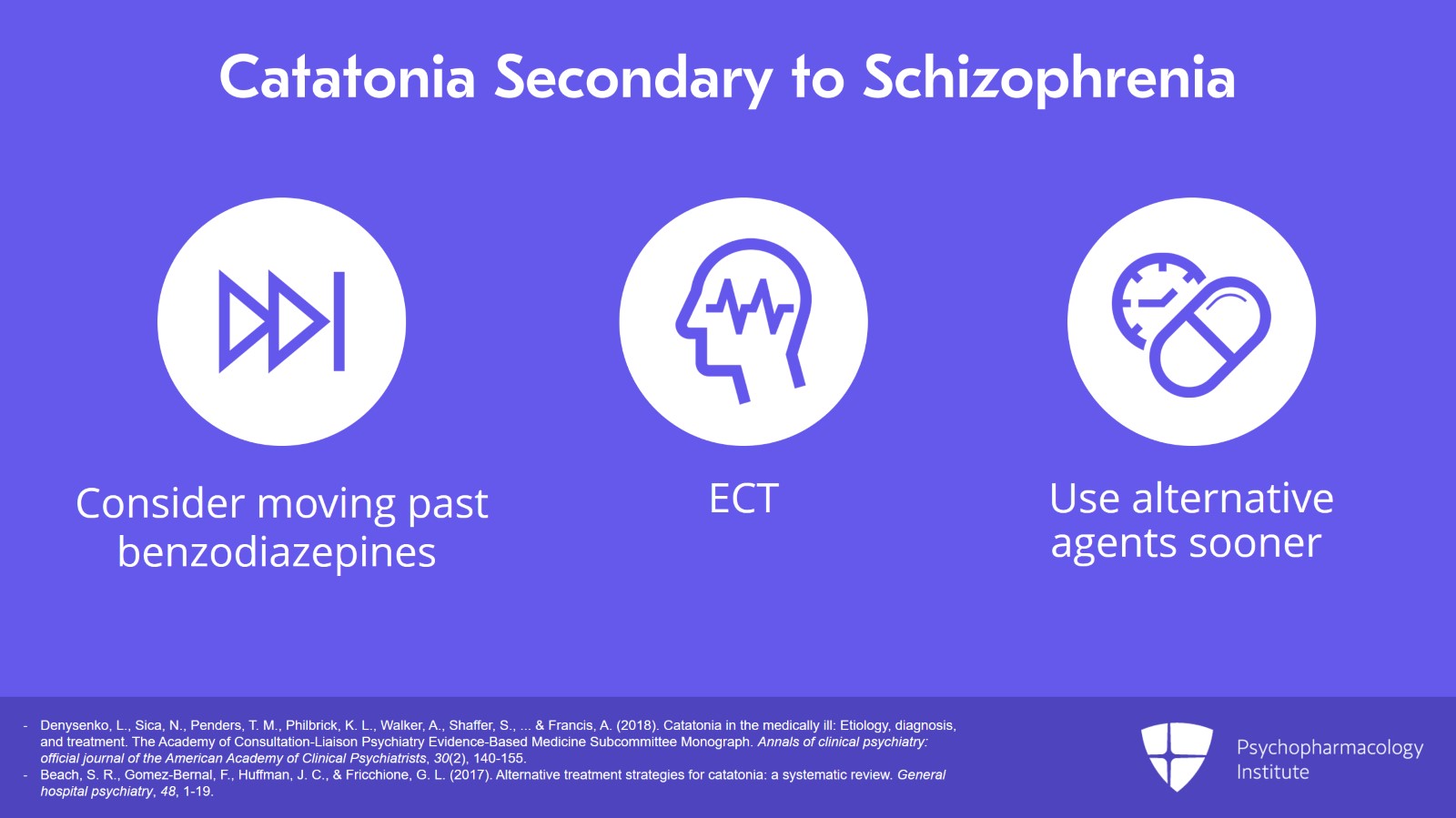 Catatonia Secondary to Schizophrenia

Consider moving past benzodiazepines

ECT

Use alternative agents sooner

- Denysenko, L., Sica, N., Penders, T. M., Philbrick, K. L., Walker, A., Shaffer, S., ... & Francis, A. (2018). Catatonia in the medically ill: Etiology, diagnosis, and treatment. The Academy of Consultation-Liaison Psychiatry Evidence-Based Medicine Subcommittee Monograph. Annals of clinical psychiatry: official journal of the American Academy of Clinical Psychiatrists, 30(2), 140-155.
- Beach, S. R., Gomez-Bernal, F., Huffman, J. C., & Fricchione, G. L. (2017). Alternative treatment strategies for catatonia: a systematic review. General hospital psychiatry, 48, 1-19.

Psychopharmacology
Institute